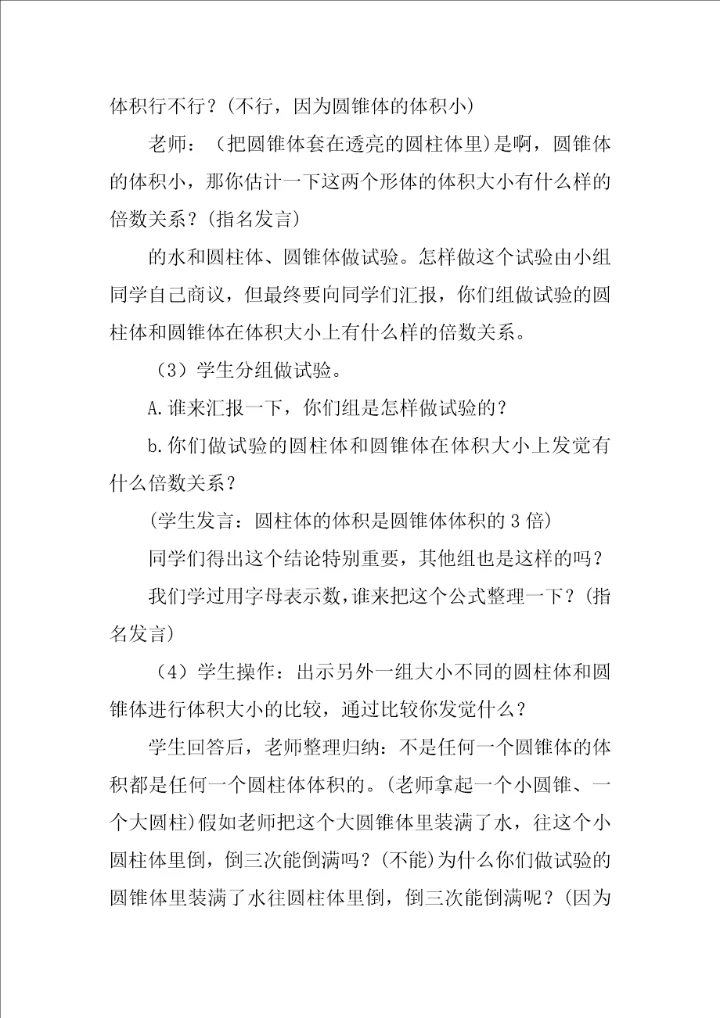 体积行不行？(不行，因为圆锥体的体积小)

老师：（把圆锥体套在透亮的圆柱体里）是啊，圆锥体的体积小，那你估计一下这两个形体的体积大小有什么样的倍数关系？(指名发言)

的水和圆柱体、圆锥体做试验。怎样做这个试验由小组同学自己商议，但最终要向同学们汇报，你们组做试验的圆柱体和圆锥体在体积大小上有什么样的倍数关系。

（3）学生分组做试验。

A.谁来汇报一下，你们组是怎样做试验的？

b.你们做试验的圆柱体和圆锥体在体积大小上发觉有什么倍数关系？

(学生发言：圆柱体的体积是圆锥体体积的 3 倍)

同学们得出这个结论特别重要，其他组也是这样的吗？

我们学过用字母表示数，谁来把这个公式整理一下？(指名发言)

（4）学生操作：出示另外一组大小不同的圆柱体和圆锥体进行体积大小的比较，通过比较你发觉什么？

学生回答后，老师整理归纳：不是任何一个圆锥体的体积都是任何一个圆柱体体积的。(老师拿起一个小圆锥、一个大圆柱)假如老师把这个大圆锥体里装满了水，往这个小圆柱体里倒，倒三次能倒满吗？(不能)为什么你们做试验的圆锥体里装满了水往圆柱体里倒，倒三次能倒满呢？(因为